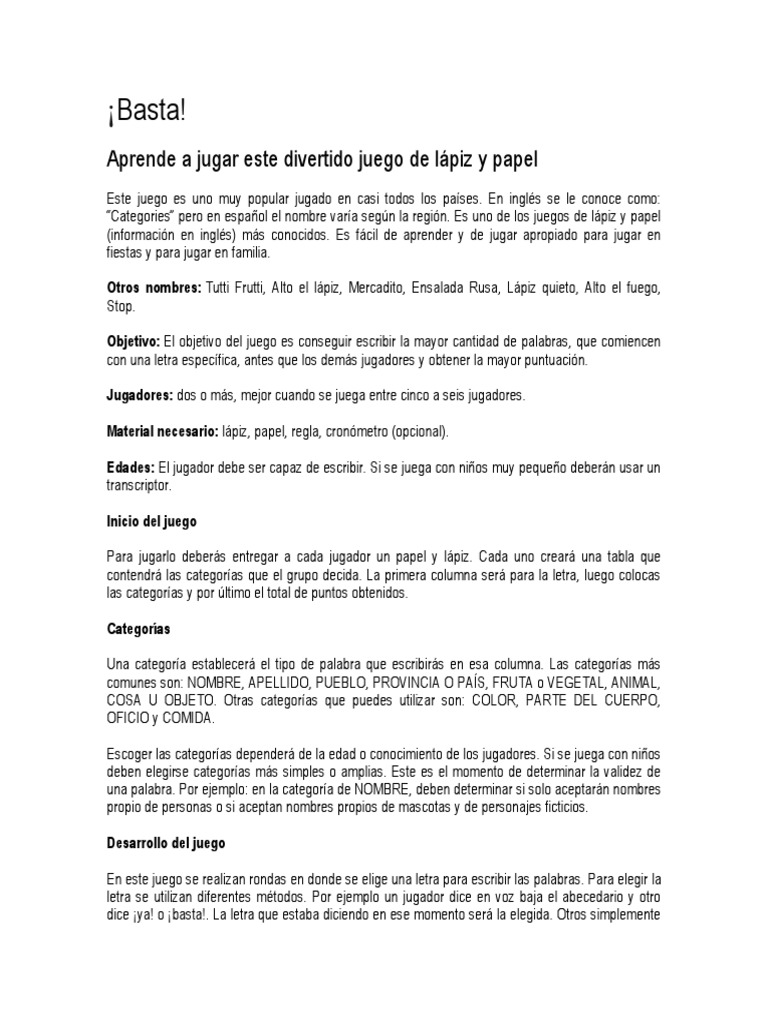 ¡Basta!

Aprende a jugar este divertido juego de lápiz y papel

Este juego es uno muy popular jugado en casi todos los países. En inglés se le conoce como: "Categories" pero en español el nombre varía según la región. Es uno de los juegos de lápiz y papel (información en inglés) más conocidos. Es fácil de aprender y de jugar apropiado para jugar en fiestas y para jugar en familia.

Otros nombres: Tutti Frutti, Alto el lápiz, Mercadito, Ensalada Rusa, Lápiz quieto, Alto el fuego, Stop.

Objetivo: El objetivo del juego es conseguir escribir la mayor cantidad de palabras, que comiencen con una letra específica, antes que los demás jugadores y obtener la mayor puntuación.

Jugadores: dos o más, mejor cuando se juega entre cinco a seis jugadores.

Material necesario: lápiz, papel, regla, cronómetro (opcional).

Edades: El jugador debe ser capaz de escribir. Si se juega con niños muy pequeño deberán usar un transcriptor.

Inicio del juego

Para jugarlo deberás entregar a cada jugador un papel y lápiz. Cada uno creará una tabla que contendrá las categorías que el grupo decida. La primera columna será para la letra, luego colocas las categorías y por último el total de puntos obtenidos.

Categorías

Una categoría establecerá el tipo de palabra que escribirás en esa columna. Las categorías más comunes son: NOMBRE, APELLIDO, PUEBLO, PROVINCIA O PAÍS, FRUTA o VEGETAL, ANIMAL, COSA U OBJETO. Otras categorías que puedes utilizar son: COLOR, PARTE DEL CUERPO, OFICIO y COMIDA.

Escoger las categorías dependerá de la edad o conocimiento de los jugadores. Si se juega con niños deben elegirse categorías más simples o amplias. Este es el momento de determinar la validez de una palabra. Por ejemplo: en la categoría de NOMBRE, deben determinar si solo aceptarán nombres propio de personas o si aceptan nombres propios de mascotas y de personajes ficticios.

Desarrollo del juego

En este juego se realizan rondas en donde se elige una letra para escribir las palabras. Para elegir la letra se utilizan diferentes métodos. Por ejemplo un jugador dice en voz baja el abecedario y otro dice ¡ya! o ¡basta!. La letra que estaba diciendo en ese momento será la elegida. Otros simplemente